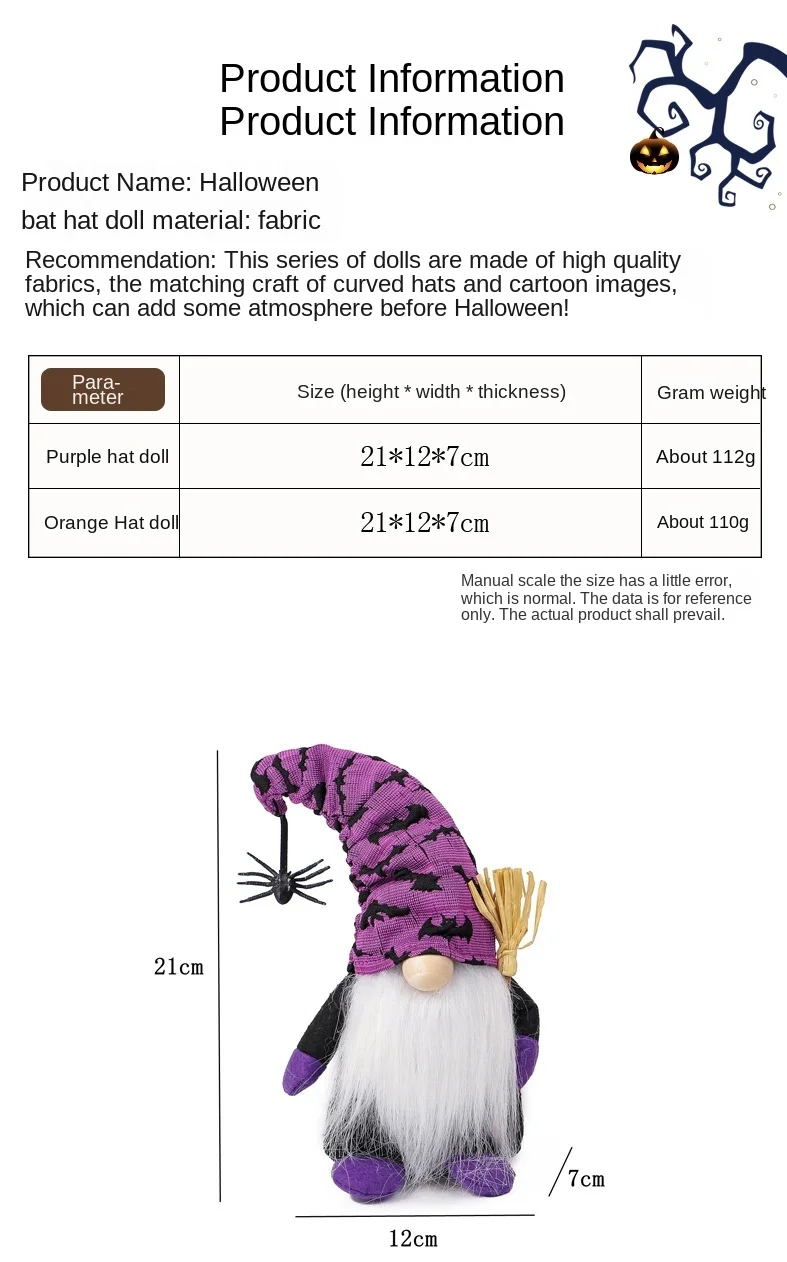 Product Information
Product Information

Product Name: Halloween

bat hat doll material: fabric

Recommendation: This series of dolls are made of high quality fabrics, the matching craft of curved hats and cartoon images, which can add some atmosphere before Halloween!

| Parameter | Size (height * width * thickness) | Gram weight |
|---|---|---|
| Purple hat doll | 21*12*7cm | About 112g |
| Orange Hat doll | 21*12*7cm | About 110g |

Manual scale the size has a little error, which is normal. The data is for reference only. The actual product shall prevail.

21cm

7cm

12cm